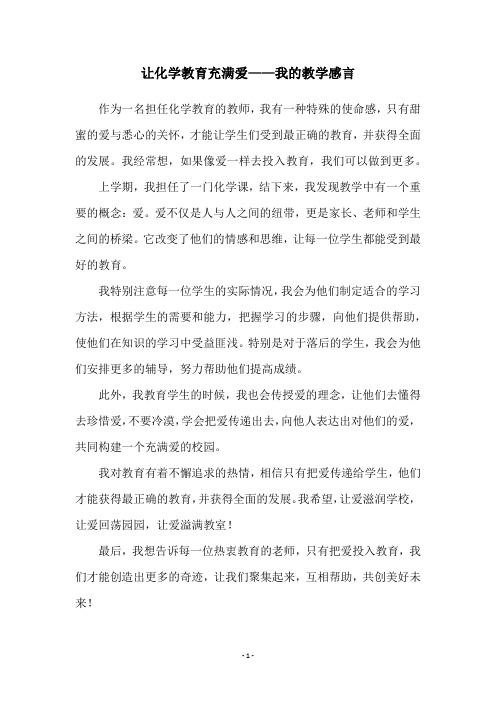 让化学教育充满爱——我的教学感言

作为一名担任化学教育的教师，我有一种特殊的使命感，只有甜蜜的爱与悉心的关怀，才能让学生们受到最正确的教育，并获得全面的发展。我经常想，如果像爱一样去投入教育，我们可以做到更多。

上学期，我担任了一门化学课，结下来，我发现教学中有一个重要的概念：爱。爱不仅是人与人之间的纽带，更是家长、老师和学生之间的桥梁。它改变了他们的情感和思维，让每一位学生都能受到最好的教育。

我特别注意每一位学生的实际情况，我会为他们制定适合的学习方法，根据学生的需要和能力，把握学习的步骤，向他们提供帮助，使他们在知识的学习中受益匪浅。特别是对于落后的学生，我会为他们安排更多的辅导，努力帮助他们提高成绩。

此外，我教育学生的时候，我也会传授爱的理念，让他们去懂得去珍惜爱，不要冷漠，学会把爱传递出去，向他人表达出对他们的爱，共同构建一个充满爱的校园。

我对教育有着不懈追求的热情，相信只有把爱传递给学生，他们才能获得最正确的教育，并获得全面的发展。我希望，让爱滋润学校，让爱回荡园园，让爱溢满教室！

最后，我想告诉每一位热衷教育的老师，只有把爱投入教育，我们才能创造出更多的奇迹，让我们聚集起来，互相帮助，共创美好未来！

- 1 -